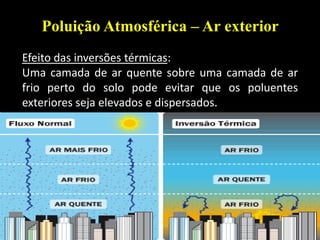 Poluição Atmosférica – Ar exterior

Efeito das inversões térmicas:
Uma camada de ar quente sobre uma camada de ar frio perto do solo pode evitar que os poluentes exteriores seja elevados e dispersados.

Fluxo Normal

AR MAIS FRIO

AR FRIO

AR QUENTE

Inversão Térmica

AR FRIO

AR QUENTE

AR FRIO